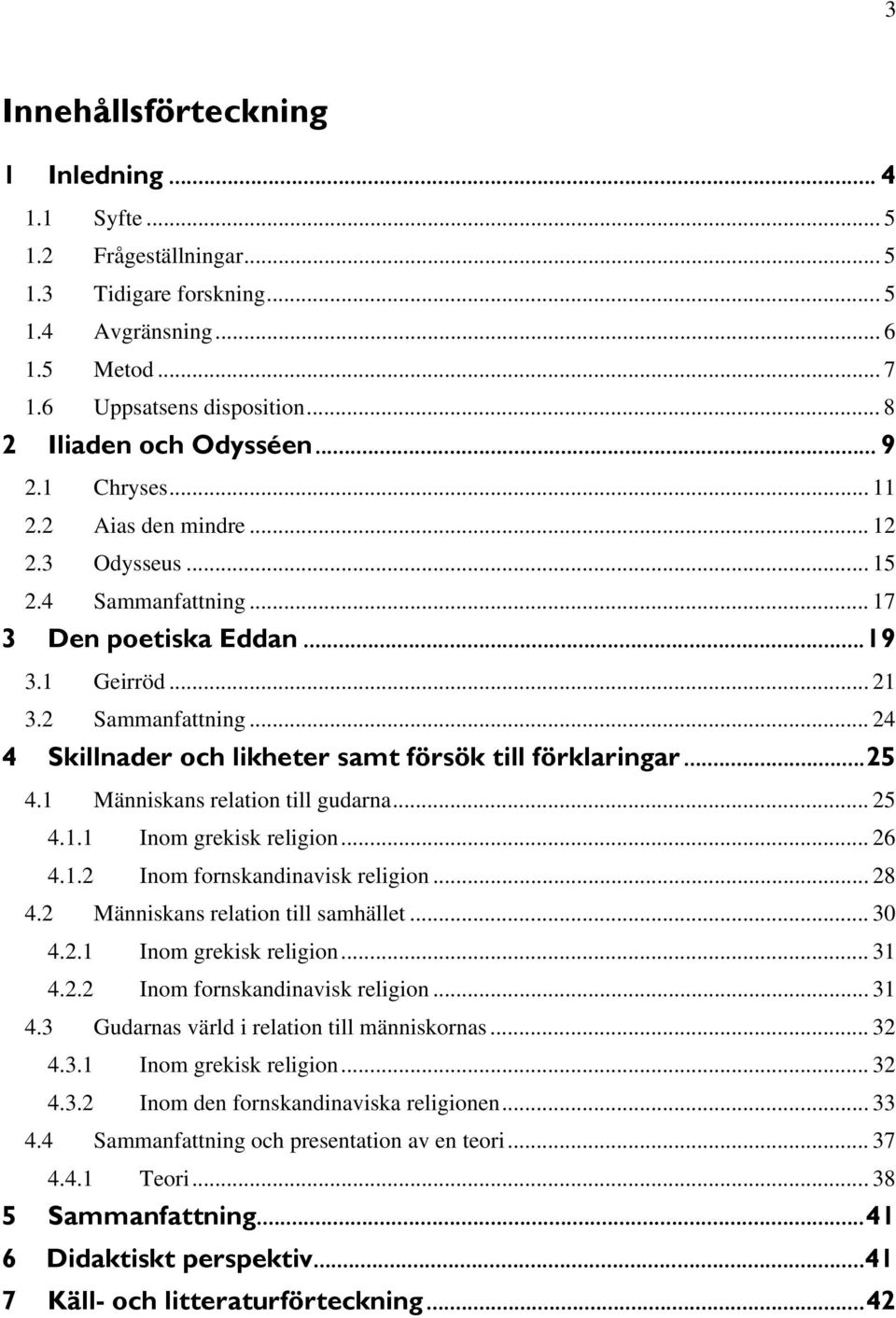 3

Innehållsförteckning

1 Inledning ... 4
1.1 Syfte ... 5
1.2 Frågeställningar ... 5
1.3 Tidigare forskning ... 5
1.4 Avgränsning ... 6
1.5 Metod ... 7
1.6 Uppsatsens disposition ... 8
2 Iliaden och Odysséen ... 9
2.1 Chryses ... 11
2.2 Aias den mindre ... 12
2.3 Odysseus ... 15
2.4 Sammanfattning ... 17
3 Den poetiska Eddan ... 19
3.1 Geirröd ... 21
3.2 Sammanfattning ... 24
4 Skillnader och likheter samt försök till förklaringar ... 25
4.1 Människans relation till gudarna ... 25
4.1.1 Inom grekisk religion ... 26
4.1.2 Inom fornskandinavisk religion ... 28
4.2 Människans relation till samhället ... 30
4.2.1 Inom grekisk religion ... 31
4.2.2 Inom fornskandinavisk religion ... 31
4.3 Gudarnas värld i relation till människornas ... 32
4.3.1 Inom grekisk religion ... 32
4.3.2 Inom den fornskandinaviska religionen ... 33
4.4 Sammanfattning och presentation av en teori ... 37
4.4.1 Teori ... 38
5 Sammanfattning ... 41
6 Didaktiskt perspektiv ... 41
7 Käll- och litteraturförteckning ... 42